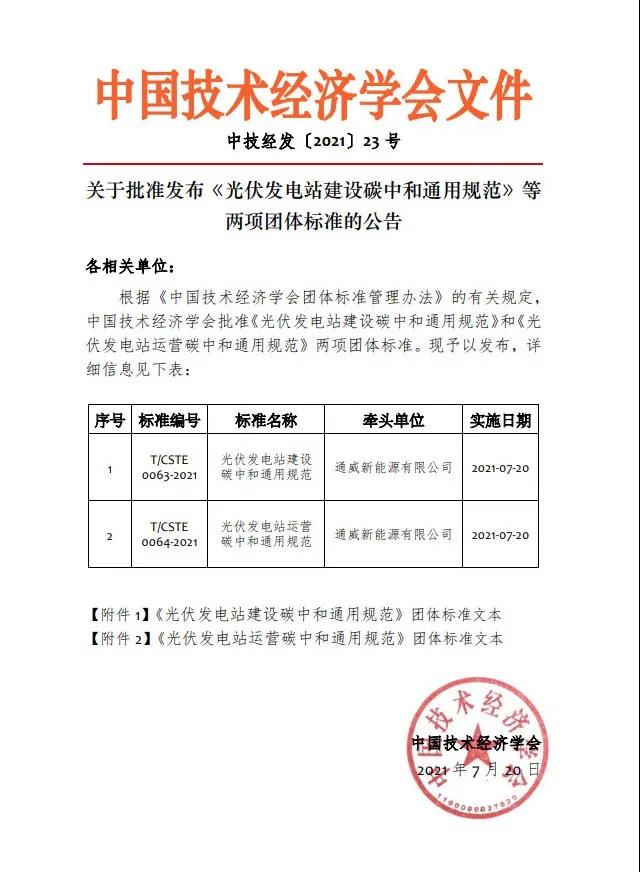 中国技术经济学会文件

中技经发〔2021〕23 号

关于批准发布《光伏发电站建设碳中和通用规范》等两项团体标准的公告

各相关单位：

根据《中国技术经济学会团体标准管理办法》的有关规定，中国技术经济学会批准《光伏发电站建设碳中和通用规范》和《光伏发电站运营碳中和通用规范》两项团体标准。现予以发布，详细信息见下表：

| 序号 | 标准编号 | 标准名称 | 牵头单位 | 实施日期 |
|---|---|---|---|---|
| 1 | T/CSTE 0063-2021 | 光伏发电站建设碳中和通用规范 | 通威新能源有限公司 | 2021-07-20 |
| 2 | T/CSTE 0064-2021 | 光伏发电站运营碳中和通用规范 | 通威新能源有限公司 | 2021-07-20 |

【附件 1】《光伏发电站建设碳中和通用规范》团体标准文本
【附件 2】《光伏发电站运营碳中和通用规范》团体标准文本

中国技术经济学会
2021 年 7 月 20 日

中国技术经济学会
1100000027825